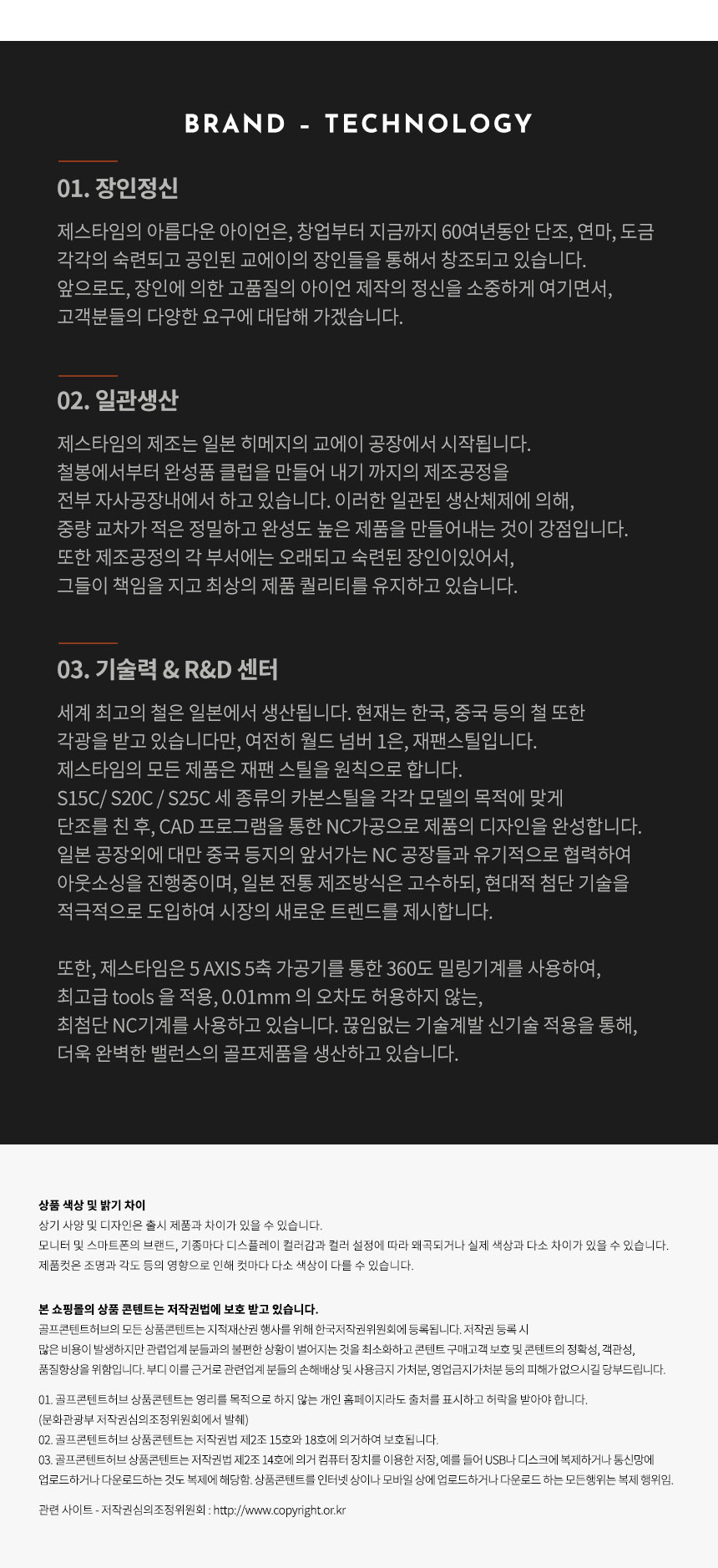 BRAND - TECHNOLOGY

01. 장인정신

제스타임의 아름다운 아이언은, 창업부터 지금까지 60여년동안 단조, 연마, 도금 각각의 숙련되고 공인된 교에이의 장인들을 통해서 창조되고 있습니다.
앞으로도, 장인에 의한 고품질의 아이언 제작의 정신을 소중하게 여기면서, 고객분들의 다양한 요구에 대답해 가겠습니다.

02. 일관생산

제스타임의 제조는 일본 히메지의 교에이 공장에서 시작됩니다.
철봉에서부터 완성품 클럽을 만들어 내기 까지의 제조공정을 전부 자사공장내에서 하고 있습니다. 이러한 일관된 생산체제에 의해, 중량 교차가 적은 정밀하고 완성도 높은 제품을 만들어내는 것이 강점입니다.
또한 제조공정의 각 부서에는 오래되고 숙련된 장인이있어서, 그들이 책임을 지고 최상의 제품 퀄리티를 유지하고 있습니다.

03. 기술력 & R&D 센터

세계 최고의 철은 일본에서 생산됩니다. 현재는 한국, 중국 등의 철 또한 각광을 받고 있습니다만, 여전히 월드 넘버 1은, 재팬스틸입니다.
제스타임의 모든 제품은 재팬 스틸을 원칙으로 합니다.
S15C/ S20C / S25C 세 종류의 카본스틸을 각각 모델의 목적에 맞게 단조를 친 후, CAD 프로그램을 통한 NC가공으로 제품의 디자인을 완성합니다.
일본 공장외에 대만 중국 등지의 앞서가는 NC 공장들과 유기적으로 협력하여 아웃소싱을 진행중이며, 일본 전통 제조방식은 고수하되, 현대적 첨단 기술을 적극적으로 도입하여 시장의 새로운 트렌드를 제시합니다.

또한, 제스타임은 5 AXIS 5축 가공기를 통한 360도 밀링기계를 사용하여, 최고급 tools 을 적용, 0.01mm 의 오차도 허용하지 않는, 최첨단 NC기계를 사용하고 있습니다. 끊임없는 기술계발 신기술 적용을 통해, 더욱 완벽한 밸런스의 골프제품을 생산하고 있습니다.

상품 색상 및 밝기 차이
상기 사양 및 디자인은 출시 제품과 차이가 있을 수 있습니다.
모니터 및 스마트폰의 브랜드, 기종마다 디스플레이 컬러감과 컬러 설정에 따라 왜곡되거나 실제 색상과 다소 차이가 있을 수 있습니다.
제품컷은 조명과 각도 등의 영향으로 인해 컷마다 다소 색상이 다를 수 있습니다.

본 쇼핑몰의 상품 콘텐트는 저작권법에 보호 받고 있습니다.
골프콘텐트허브의 모든 상품콘텐트는 지적재산권 행사를 위해 한국저작권위원회에 등록됩니다. 저작권 등록 시 많은 비용이 발생하지만 관련업계 분들과의 불편한 상황이 벌어지는 것을 최소화하고 콘텐트 구매고객 보호 및 콘텐트의 정확성, 객관성, 품질향상을 위함입니다. 부디 이를 근거로 관련업계 분들의 손해배상 및 사용금지 가처분, 영업금지가처분 등의 피해가 없으시길 당부드립니다.

01. 골프콘텐트허브 상품콘텐트는 영리를 목적으로 하지 않는 개인 홈페이지라도 출처를 표시하고 허락을 받아야 합니다.
(문화관광부 저작권심의조정위원회에서 발췌)
02. 골프콘텐트허브 상품콘텐트는 저작권법 제2조 15호와 18호에 의거하여 보호됩니다.
03. 골프콘텐트허브 상품콘텐트는 저작권법 제2조 14호에 의거 컴퓨터 장치를 이용한 저장, 예를 들어 USB나 디스크에 복제하거나 통신망에 업로드하거나 다운로드하는 것도 복제에 해당함. 상품콘텐트를 인터넷 상이나 모바일 상에 업로드하거나 다운로드 하는 모든행위는 복제 행위임.

관련 사이트 - 저작권심의조정위원회 : http://www.copyright.or.kr